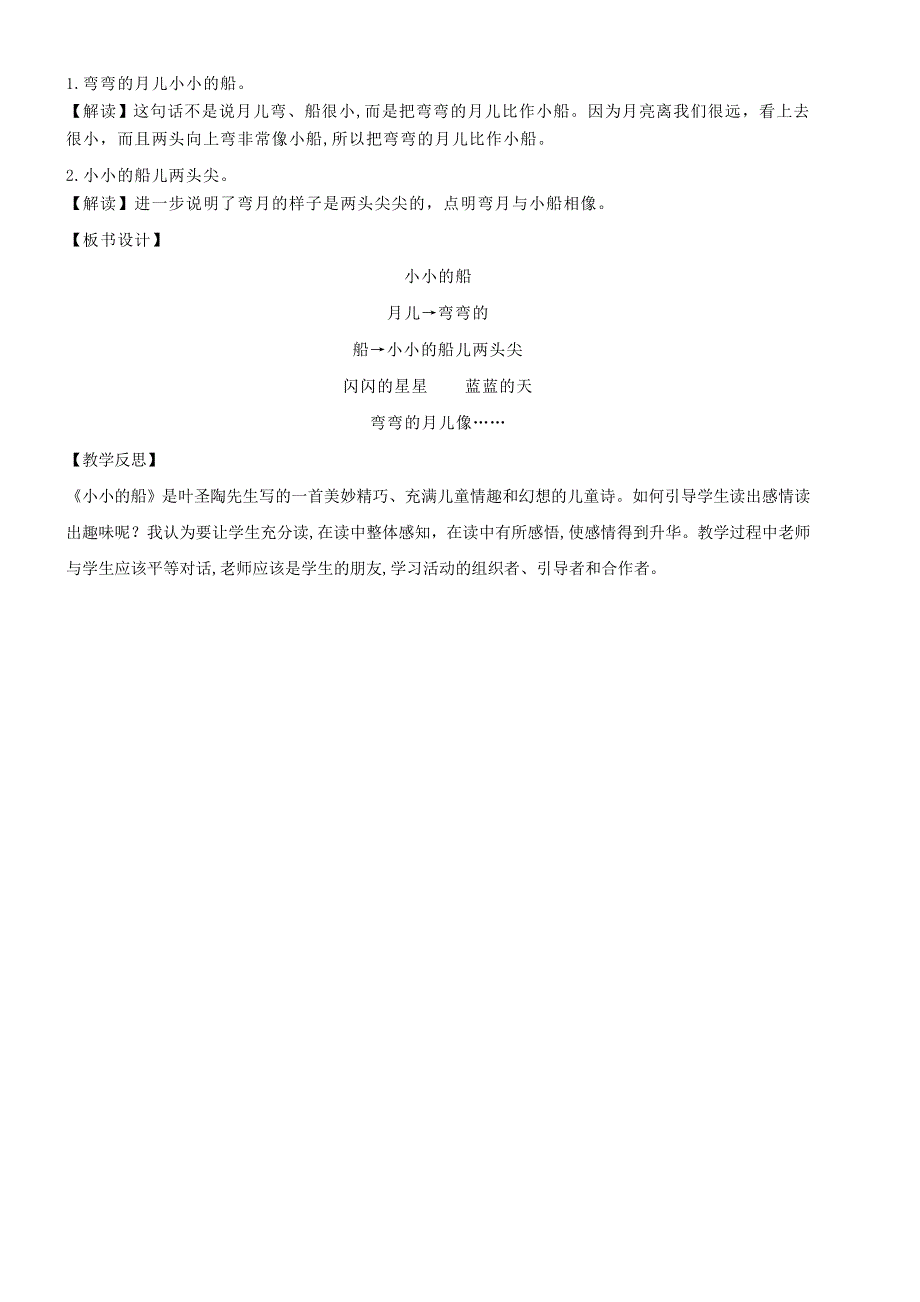 1.弯弯的月儿小小的船。
【解读】这句话不是说月儿弯、船很小,而是把弯弯的月儿比作小船。因为月亮离我们很远，看上去很小，而且两头向上弯非常像小船,所以把弯弯的月儿比作小船。

2.小小的船儿两头尖。
【解读】进一步说明了弯月的样子是两头尖尖的，点明弯月与小船相像。

【板书设计】

小小的船

月儿→弯弯的

船→小小的船儿两头尖

闪闪的星星　　蓝蓝的天

弯弯的月儿像……

【教学反思】

《小小的船》是叶圣陶先生写的一首美妙精巧、充满儿童情趣和幻想的儿童诗。如何引导学生读出感情读出趣味呢？我认为要让学生充分读,在读中整体感知，在读中有所感悟,使感情得到升华。教学过程中老师与学生应该平等对话,老师应该是学生的朋友,学习活动的组织者、引导者和合作者。